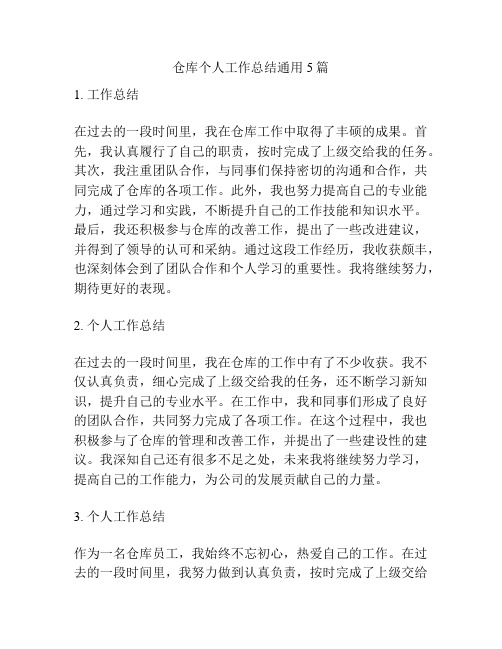 仓库个人工作总结通用 5 篇

1. 工作总结

在过去的一段时间里，我在仓库工作中取得了丰硕的成果。首先，我认真履行了自己的职责，按时完成了上级交给我的任务。其次，我注重团队合作，与同事们保持密切的沟通和合作，共同完成了仓库的各项工作。此外，我也努力提高自己的专业能力，通过学习和实践，不断提升自己的工作技能和知识水平。最后，我还积极参与仓库的改善工作，提出了一些改进建议，并得到了领导的认可和采纳。通过这段工作经历，我收获颇丰，也深刻体会到了团队合作和个人学习的重要性。我将继续努力，期待更好的表现。

2. 个人工作总结

在过去的一段时间里，我在仓库的工作中有了不少收获。我不仅认真负责，细心完成了上级交给我的任务，还不断学习新知识，提升自己的专业水平。在工作中，我和同事们形成了良好的团队合作，共同努力完成了各项工作。在这个过程中，我也积极参与了仓库的管理和改善工作，并提出了一些建设性的建议。我深知自己还有很多不足之处，未来我将继续努力学习，提高自己的工作能力，为公司的发展贡献自己的力量。

3. 个人工作总结

作为一名仓库员工，我始终不忘初心，热爱自己的工作。在过去的一段时间里，我努力做到认真负责，按时完成了上级交给